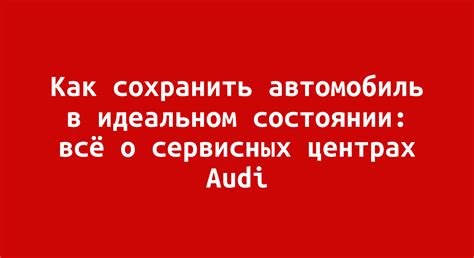 Как сохранить автомобиль в идеальном состоянии: всё о сервисных центрах Audi